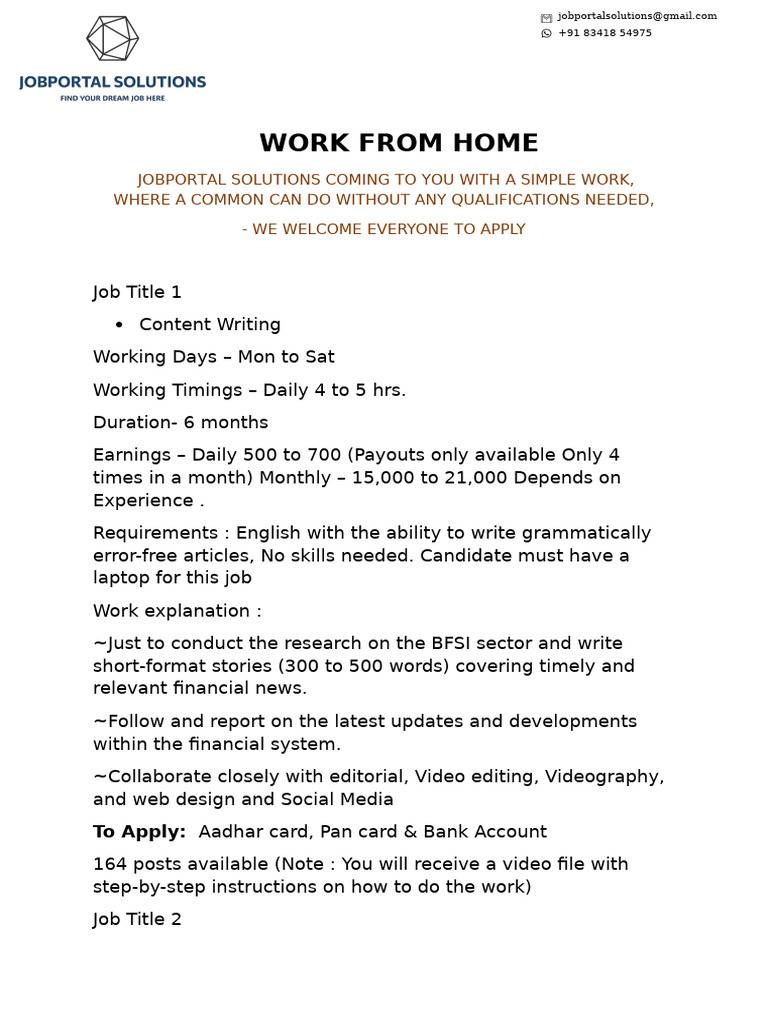 JOBPORTAL SOLUTIONS
FIND YOUR DREAM JOB HERE

jobportalsolutions@gmail.com
+91 83418 54975

WORK FROM HOME

JOBPORTAL SOLUTIONS COMING TO YOU WITH A SIMPLE WORK, WHERE A COMMON CAN DO WITHOUT ANY QUALIFICATIONS NEEDED,

- WE WELCOME EVERYONE TO APPLY

Job Title 1

• Content Writing

Working Days – Mon to Sat

Working Timings – Daily 4 to 5 hrs.

Duration- 6 months

Earnings – Daily 500 to 700 (Payouts only available Only 4 times in a month) Monthly – 15,000 to 21,000 Depends on Experience .

Requirements : English with the ability to write grammatically error-free articles, No skills needed. Candidate must have a laptop for this job

Work explanation :

~Just to conduct the research on the BFSI sector and write short-format stories (300 to 500 words) covering timely and relevant financial news.

~Follow and report on the latest updates and developments within the financial system.

~Collaborate closely with editorial, Video editing, Videography, and web design and Social Media

To Apply: Aadhar card, Pan card & Bank Account

164 posts available (Note : You will receive a video file with step-by-step instructions on how to do the work)

Job Title 2